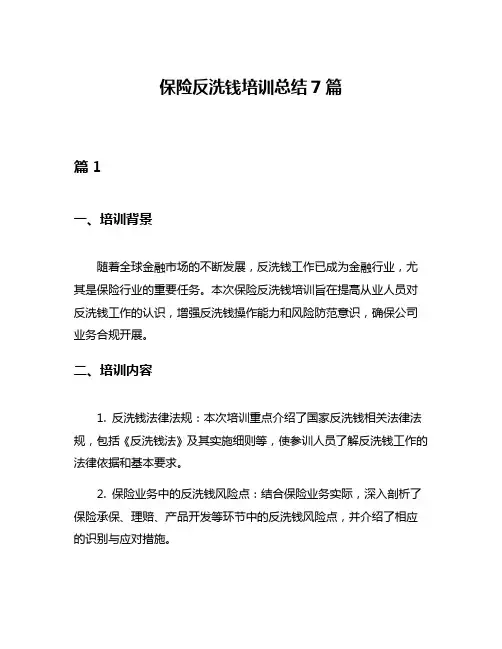 保险反洗钱培训总结 7 篇

篇 1

一、培训背景

随着全球金融市场的不断发展，反洗钱工作已成为金融行业，尤其是保险行业的重要任务。本次保险反洗钱培训旨在提高从业人员对反洗钱工作的认识，增强反洗钱操作能力和风险防范意识，确保公司业务合规开展。

二、培训内容

1. 反洗钱法律法规：本次培训重点介绍了国家反洗钱相关法律法规，包括《反洗钱法》及其实施细则等，使参训人员了解反洗钱工作的法律依据和基本要求。

2. 保险业务中的反洗钱风险点：结合保险业务实际，深入剖析了保险承保、理赔、产品开发等环节中的反洗钱风险点，并介绍了相应的识别与应对措施。